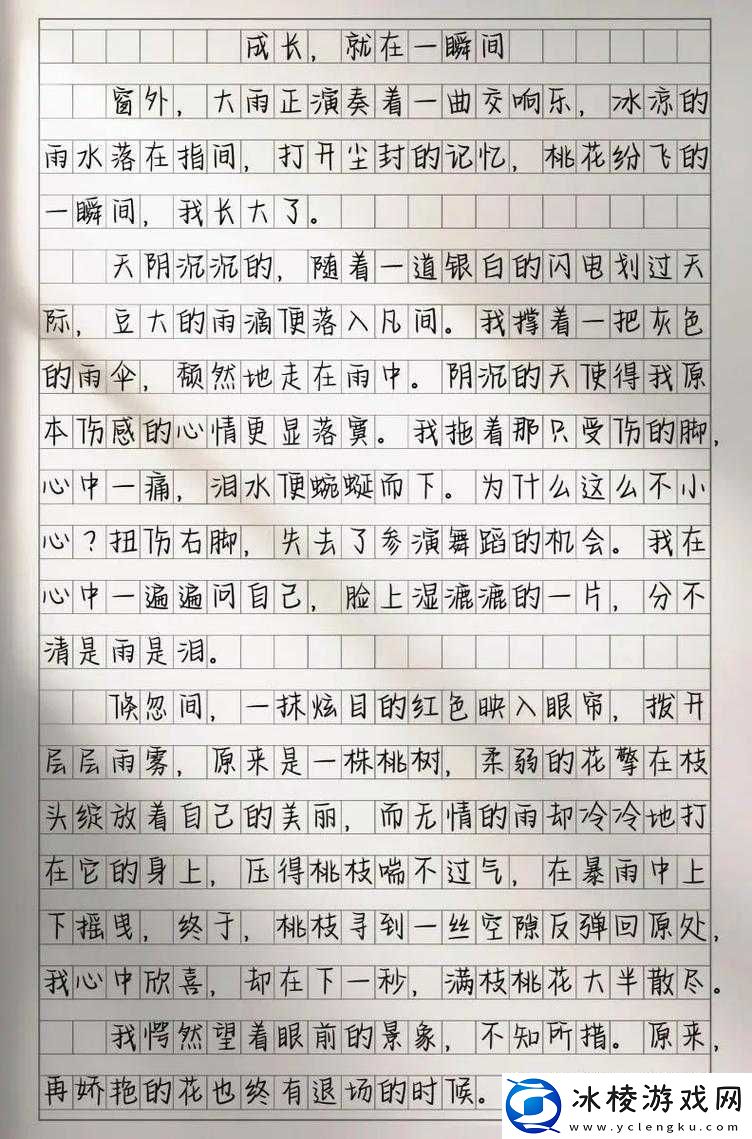 成长，就在一瞬间

窗外，大雨正演奏着一曲交响乐，冰凉的雨水落在指间，打开尘封的记忆，桃花纷飞的一瞬间，我长大了。

天阴沉沉的，随着一道银白的闪电划过天际，豆大的雨滴便落入凡间。我撑着一把灰色的雨伞，颓然地走在雨中。阴沉的天使得我原本伤感的心情更显落寞。我拖着那只受伤的脚，心中一痛，泪水便蜿蜒而下。为什么这么不小心？扭伤右脚，失去了参演舞蹈的机会。我在心中一遍遍问自己，脸上湿漉漉的一片，分不清是雨是泪。

倏忽间，一抹炫目的红色映入眼帘，拨开层层雨雾，原来是一株桃树，柔弱的花擎在枝头绽放着自己的美丽，而无情的雨却冷冷地打在它的身上，压得桃枝喘不过气，在暴雨中上下摇曳，终于，桃枝寻到一丝空隙反弹回原处，我心中欣喜，却在下一秒，满枝桃花大半散尽。

我愕然望着眼前的景象，不知所措。原来，再娇艳的花也终有退场的时候。

冰棱游戏网
www.yclengku.com